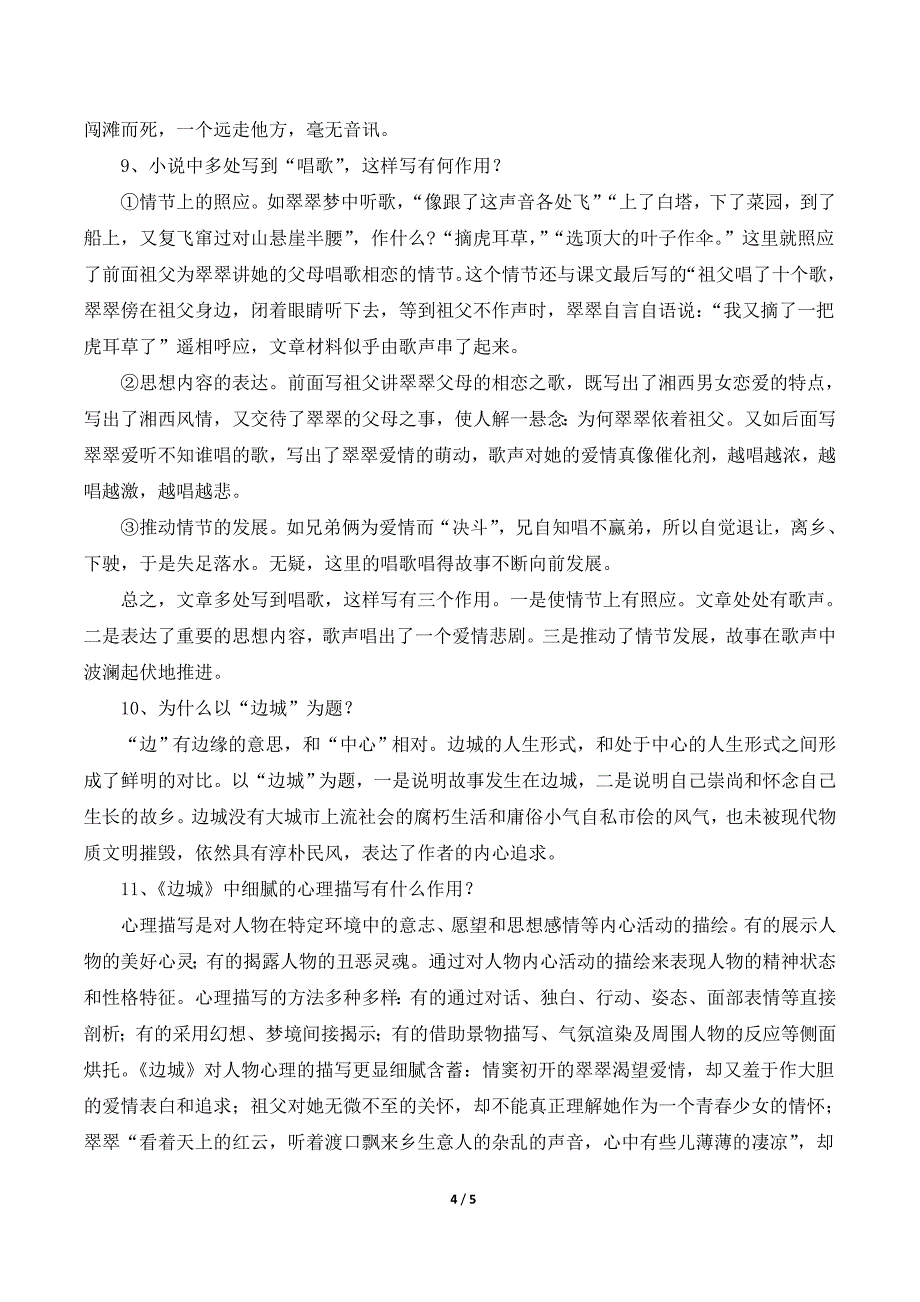 闯滩而死，一个远走他方，毫无音讯。

9、小说中多处写到“唱歌”，这样写有何作用？

①情节上的照应。如翠翠梦中听歌，“像跟了这声音各处飞”“上了白塔，下了菜园，到了船上，又复飞窜过对山悬崖半腰”，作什么？“摘虎耳草，”“选顶大的叶子作伞。”这里就照应了前面祖父为翠翠讲她的父母唱歌相恋的情节。这个情节还与课文最后写的“祖父唱了十个歌，翠翠傍在祖父身边，闭着眼睛听下去，等到祖父不作声时，翠翠自言自语说：“我又摘了一把虎耳草了”遥相呼应，文章材料似乎由歌声串了起来。

②思想内容的表达。前面写祖父讲翠翠父母的相恋之歌，既写出了湘西男女恋爱的特点，写出了湘西风情，又交待了翠翠的父母之事，使人解一悬念：为何翠翠依着祖父。又如后面写翠翠爱听不知谁唱的歌，写出了翠翠爱情的萌动，歌声对她的爱情真像催化剂，越唱越浓，越唱越激，越唱越悲。

③推动情节的发展。如兄弟俩为爱情而“决斗”，兄自知唱不赢弟，所以自觉退让，离乡、下驶，于是失足落水。无疑，这里的唱歌唱得故事不断向前发展。

总之，文章多处写到唱歌，这样写有三个作用。一是使情节上有照应。文章处处有歌声。二是表达了重要的思想内容，歌声唱出了一个爱情悲剧。三是推动了情节发展，故事在歌声中波澜起伏地推进。

10、为什么以“边城”为题？

“边”有边缘的意思，和“中心”相对。边城的人生形式，和处于中心的人生形式之间形成了鲜明的对比。以“边城”为题，一是说明故事发生在边城，二是说明自己崇尚和怀念自己生长的故乡。边城没有大城市上流社会的腐朽生活和庸俗小气自私市侩的风气，也未被现代物质文明摧毁，依然具有淳朴民风，表达了作者的内心追求。

11、《边城》中细腻的心理描写有什么作用？

心理描写是对人物在特定环境中的意志、愿望和思想感情等内心活动的描绘。有的展示人物的美好心灵；有的揭露人物的丑恶灵魂。通过对人物内心活动的描绘来表现人物的精神状态和性格特征。心理描写的方法多种多样：有的通过对话、独白、行动、姿态、面部表情等直接剖析；有的采用幻想、梦境间接揭示；有的借助景物描写、气氛渲染及周围人物的反应等侧面烘托。《边城》对人物心理的描写更显细腻含蓄：情窦初开的翠翠渴望爱情，却又羞于作大胆的爱情表白和追求；祖父对她无微不至的关怀，却不能真正理解她作为一个青春少女的情怀；翠翠“看着天上的红云，听着渡口飘来乡生意人的杂乱的声音，心中有些儿薄薄的凄凉”，却

4 / 5